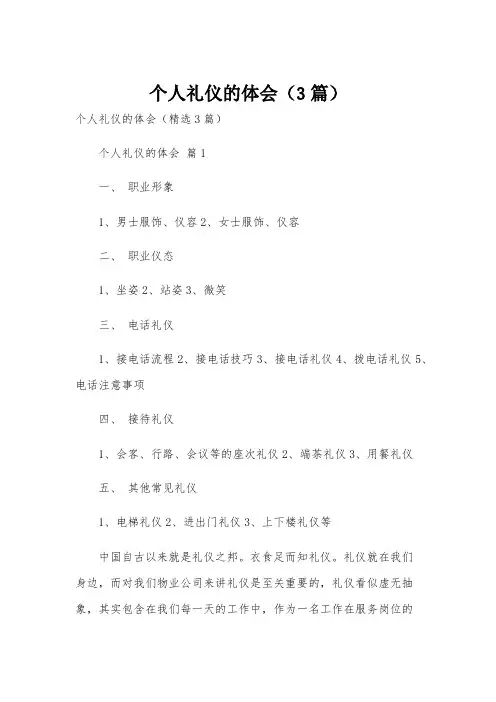 个人礼仪的体会（3篇）

个人礼仪的体会（精选3篇）

个人礼仪的体会 篇1

一、 职业形象

1、男士服饰、仪容 2、女士服饰、仪容

二、 职业仪态

1、坐姿 2、站姿 3、微笑

三、 电话礼仪

1、接电话流程 2、接电话技巧 3、接电话礼仪 4、拨电话礼仪 5、电话注意事项

四、 接待礼仪

1、会客、行路、会议等的座次礼仪 2、端茶礼仪 3、用餐礼仪

五、 其他常见礼仪

1、电梯礼仪 2、进出门礼仪 3、上下楼礼仪等

中国自古以来就是礼仪之邦。衣食足而知礼仪。礼仪就在我们身边，而对我们物业公司来讲礼仪是至关重要的，礼仪看似虚无抽象，其实包含在我们每一天的工作中，作为一名工作在服务岗位的